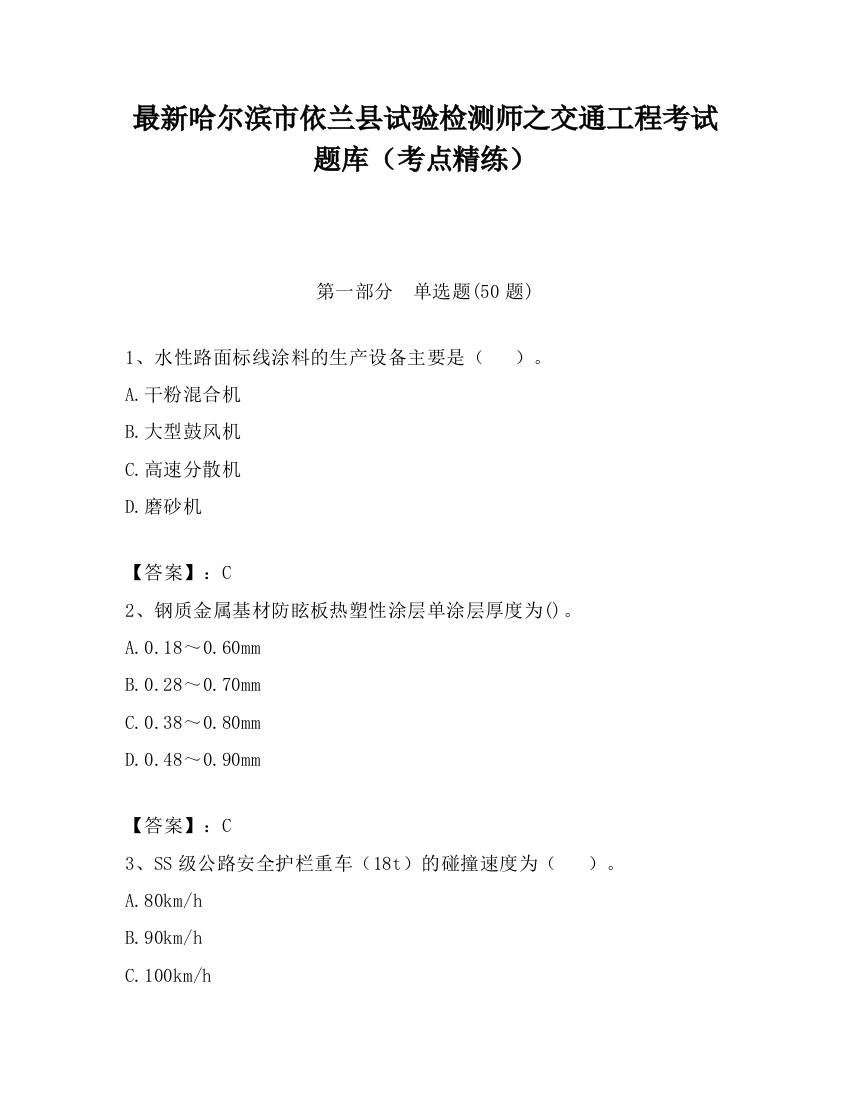 最新哈尔滨市依兰县试验检测师之交通工程考试题库（考点精练）

第一部分　单选题(50 题)

1、水性路面标线涂料的生产设备主要是（　　）。

A.干粉混合机

B.大型鼓风机

C.高速分散机

D.磨砂机

【答案】：C

2、钢质金属基材防眩板热塑性涂层单涂层厚度为()。

A.0.18～0.60mm

B.0.28～0.70mm

C.0.38～0.80mm

D.0.48～0.90mm

【答案】：C

3、SS 级公路安全护栏重车（18t）的碰撞速度为（　　）。

A.80km/h

B.90km/h

C.100km/h